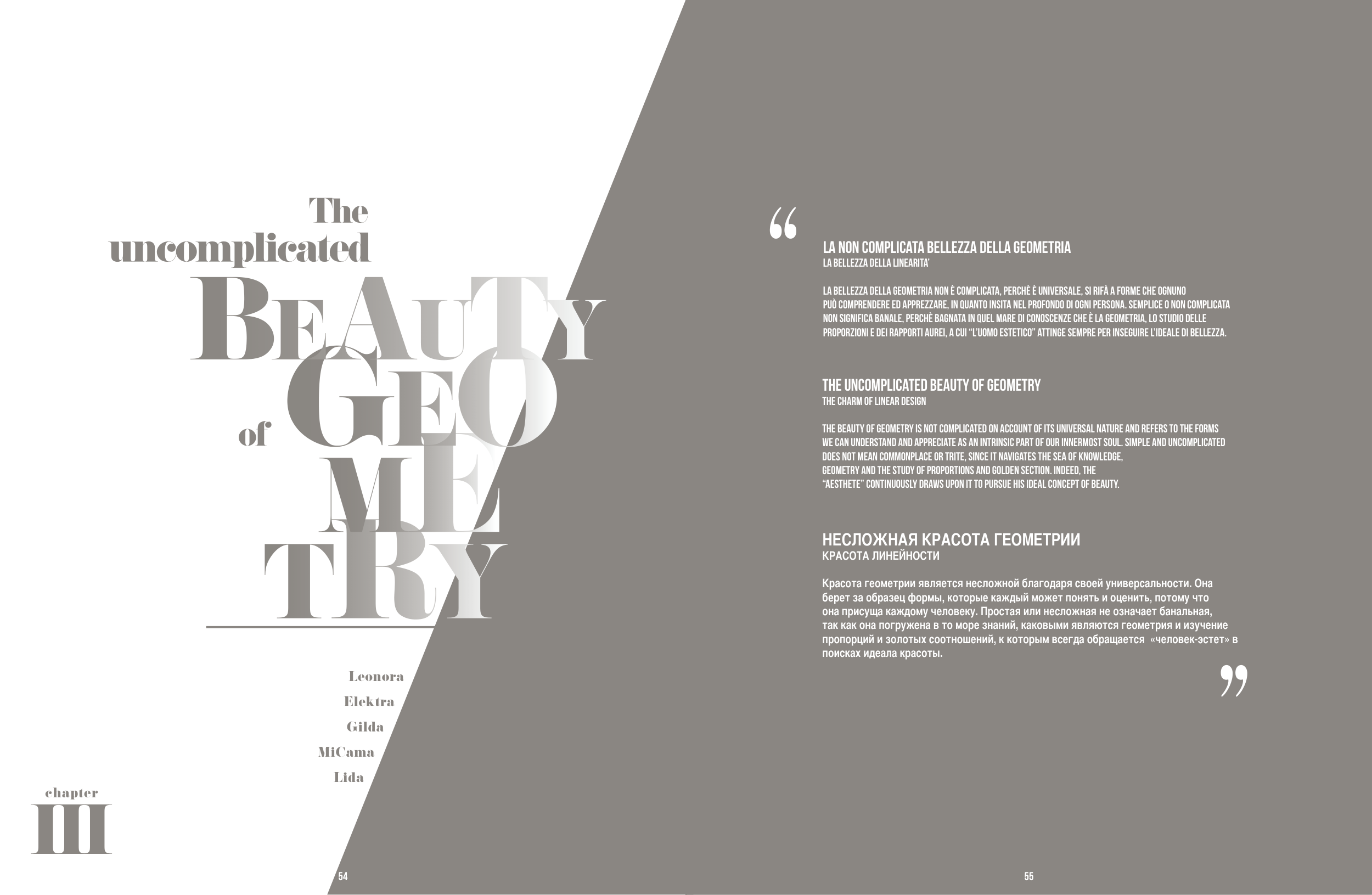 The
uncomplicated
BEAUTY
of
GEO
ME
TRY

Leonora
Elektra
Gilda
MiCama
Lida

chapter
III

54

"
LA NON COMPLICATA BELLEZZA DELLA GEOMETRIA
LA BELLEZZA DELLA LINEARITA'

LA BELLEZZA DELLA GEOMETRIA NON È COMPLICATA, PERCHÈ È UNIVERSALE, SI RIFÀ A FORME CHE OGNUNO PUÒ COMPRENDERE ED APPREZZARE, IN QUANTO INSITA NEL PROFONDO DI OGNI PERSONA. SEMPLICE O NON COMPLICATA NON SIGNIFICA BANALE, PERCHÈ BAGNATA IN QUEL MARE DI CONOSCENZE CHE È LA GEOMETRIA, LO STUDIO DELLE PROPORZIONI E DEI RAPPORTI AUREI, A CUI "L'UOMO ESTETICO" ATTINGE SEMPRE PER INSEGUIRE L'IDEALE DI BELLEZZA.

THE UNCOMPLICATED BEAUTY OF GEOMETRY
THE CHARM OF LINEAR DESIGN

THE BEAUTY OF GEOMETRY IS NOT COMPLICATED ON ACCOUNT OF ITS UNIVERSAL NATURE AND REFERS TO THE FORMS WE CAN UNDERSTAND AND APPRECIATE AS AN INTRINSIC PART OF OUR INNERMOST SOUL. SIMPLE AND UNCOMPLICATED DOES NOT MEAN COMMONPLACE OR TRITE, SINCE IT NAVIGATES THE SEA OF KNOWLEDGE, GEOMETRY AND THE STUDY OF PROPORTIONS AND GOLDEN SECTION. INDEED, THE "AESTHETE" CONTINUOUSLY DRAWS UPON IT TO PURSUE HIS IDEAL CONCEPT OF BEAUTY.

НЕСЛОЖНАЯ КРАСОТА ГЕОМЕТРИИ
КРАСОТА ЛИНЕЙНОСТИ

Красота геометрии является несложной благодаря своей универсальности. Она берет за образец формы, которые каждый может понять и оценить, потому что она присуща каждому человеку. Простая или несложная не означает банальная, так как она погружена в то море знаний, каковыми являются геометрия и изучение пропорций и золотых соотношений, к которым всегда обращается «человек-эстет» в поисках идеала красоты.
"

55